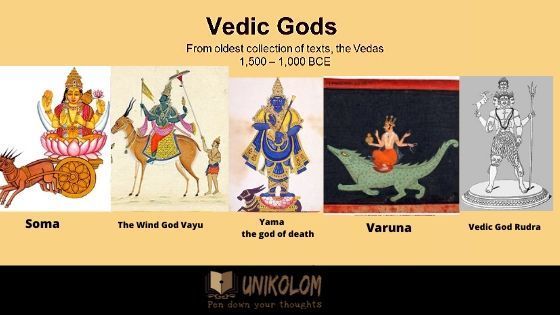 Vedic Gods
From oldest collection of texts, the Vedas
1,500 – 1,000 BCE

Soma

The Wind God Vayu

Yama
the god of death

Varuna

Vedic God Rudra

UNIKOLOM
Pen down your thoughts